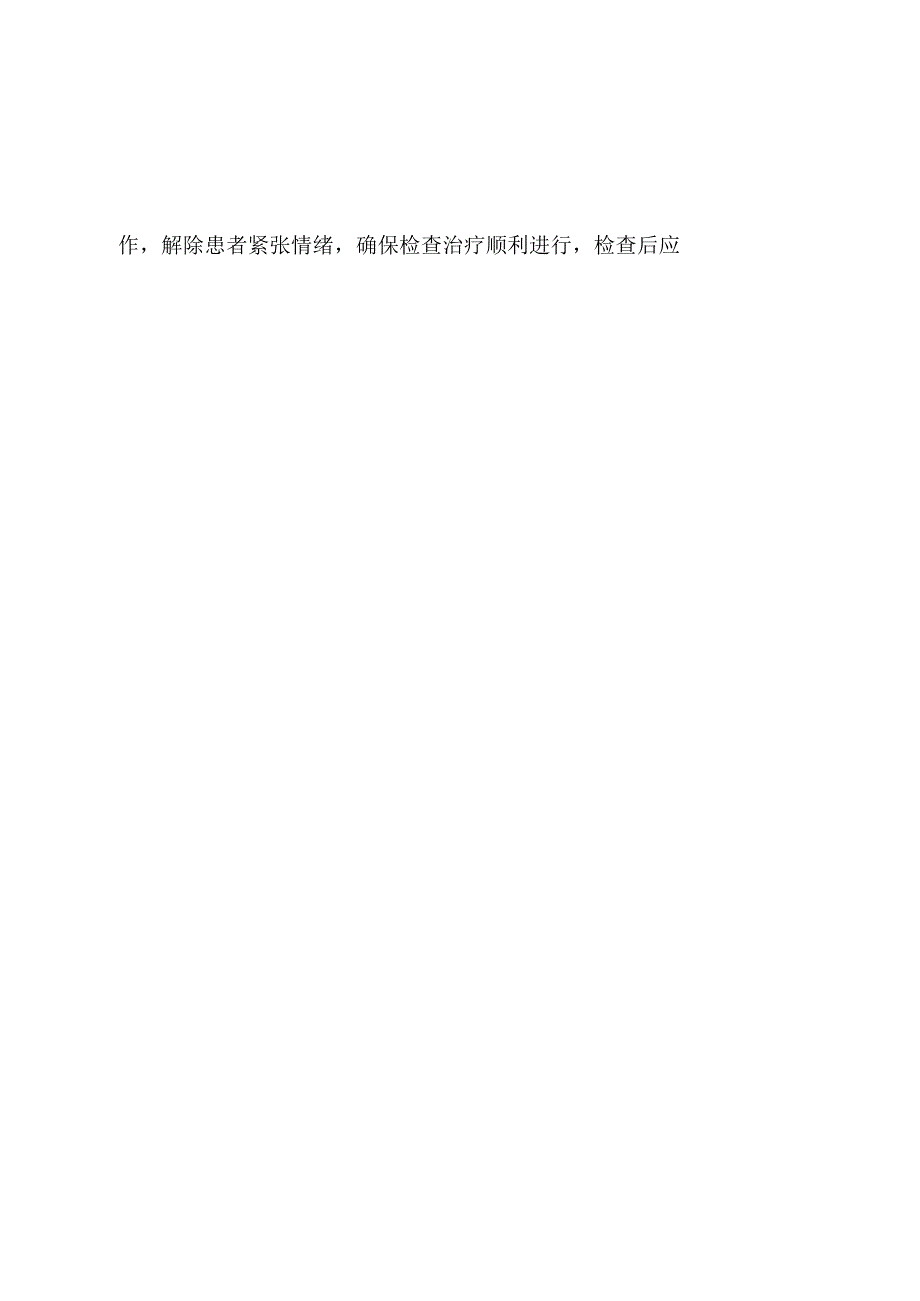 作，解除患者紧张情绪，确保检查治疗顺利进行，检查后应